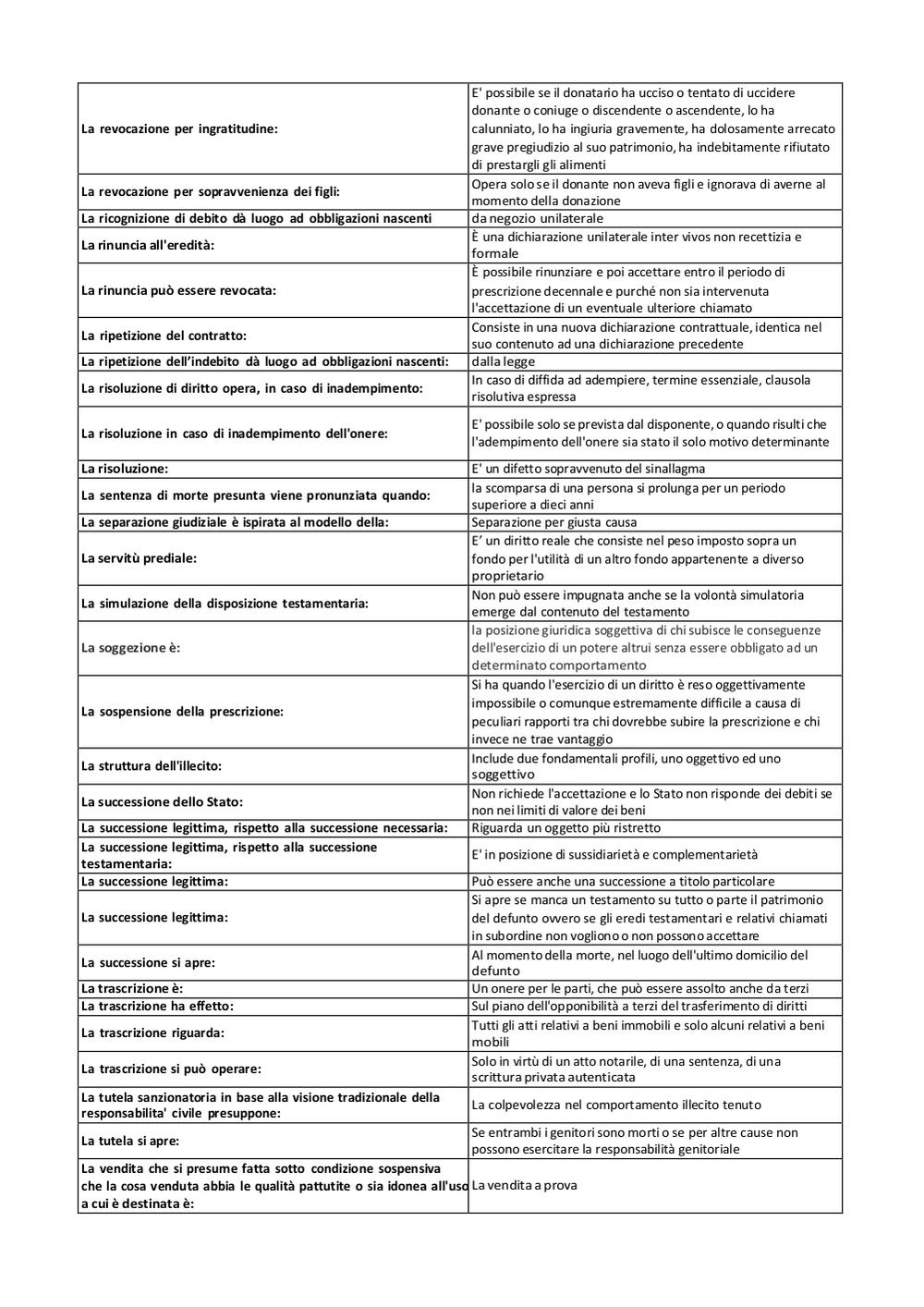 | | |
|---|---|
| La revocazione per ingratitudine: | E' possibile se il donatario ha ucciso o tentato di uccidere donante o coniuge o discendente o ascendente, lo ha calunniato, lo ha ingiuria gravemente, ha dolosamente arrecato grave pregiudizio al suo patrimonio, ha indebitamente rifiutato di prestargli gli alimenti |
| La revocazione per sopravvenienza dei figli: | Opera solo se il donante non aveva figli e ignorava di averne al momento della donazione |
| La ricognizione di debito dà luogo ad obbligazioni nascenti | da negozio unilaterale |
| La rinuncia all'eredità: | È una dichiarazione unilaterale inter vivos non recettizia e formale |
| La rinuncia può essere revocata: | È possibile rinunziare e poi accettare entro il periodo di prescrizione decennale e purché non sia intervenuta l'accettazione di un eventuale ulteriore chiamato |
| La ripetizione del contratto: | Consiste in una nuova dichiarazione contrattuale, identica nel suo contenuto ad una dichiarazione precedente |
| La ripetizione dell'indebito dà luogo ad obbligazioni nascenti: | dalla legge |
| La risoluzione di diritto opera, in caso di inadempimento: | In caso di diffida ad adempiere, termine essenziale, clausola risolutiva espressa |
| La risoluzione in caso di inadempimento dell'onere: | E' possibile solo se prevista dal disponente, o quando risulti che l'adempimento dell'onere sia stato il solo motivo determinante |
| La risoluzione: | E' un difetto sopravvenuto del sinallagma |
| La sentenza di morte presunta viene pronunziata quando: | la scomparsa di una persona si prolunga per un periodo superiore a dieci anni |
| La separazione giudiziale è ispirata al modello della: | Separazione per giusta causa |
| La servitù prediale: | E' un diritto reale che consiste nel peso imposto sopra un fondo per l'utilità di un altro fondo appartenente a diverso proprietario |
| La simulazione della disposizione testamentaria: | Non può essere impugnata anche se la volontà simulatoria emerge dal contenuto del testamento |
| La soggezione è: | la posizione giuridica soggettiva di chi subisce le conseguenze dell'esercizio di un potere altrui senza essere obbligato ad un determinato comportamento |
| La sospensione della prescrizione: | Si ha quando l'esercizio di un diritto è reso oggettivamente impossibile o comunque estremamente difficile a causa di peculiari rapporti tra chi dovrebbe subire la prescrizione e chi invece ne trae vantaggio |
| La struttura dell'illecito: | Include due fondamentali profili, uno oggettivo ed uno soggettivo |
| La successione dello Stato: | Non richiede l'accettazione e lo Stato non risponde dei debiti se non nei limiti di valore dei beni |
| La successione legittima, rispetto alla successione necessaria: | Riguarda un oggetto più ristretto |
| La successione legittima, rispetto alla successione testamentaria: | E' in posizione di sussidiarietà e complementarietà |
| La successione legittima: | Può essere anche una successione a titolo particolare |
| La successione legittima: | Si apre se manca un testamento su tutto o parte il patrimonio del defunto ovvero se gli eredi testamentari e relativi chiamati in subordine non vogliono o non possono accettare |
| La successione si apre: | Al momento della morte, nel luogo dell'ultimo domicilio del defunto |
| La trascrizione è: | Un onere per le parti, che può essere assolto anche da terzi |
| La trascrizione ha effetto: | Sul piano dell'opponibilità a terzi del trasferimento di diritti |
| La trascrizione riguarda: | Tutti gli atti relativi a beni immobili e solo alcuni relativi a beni mobili |
| La trascrizione si può operare: | Solo in virtù di un atto notarile, di una sentenza, di una scrittura privata autenticata |
| La tutela sanzionatoria in base alla visione tradizionale della responsabilita' civile presuppone: | La colpevolezza nel comportamento illecito tenuto |
| La tutela si apre: | Se entrambi i genitori sono morti o se per altre cause non possono esercitare la responsabilità genitoriale |
| La vendita che si presume fatta sotto condizione sospensiva che la cosa venduta abbia le qualità pattutite o sia idonea all'uso a cui è destinata è: | La vendita a prova |